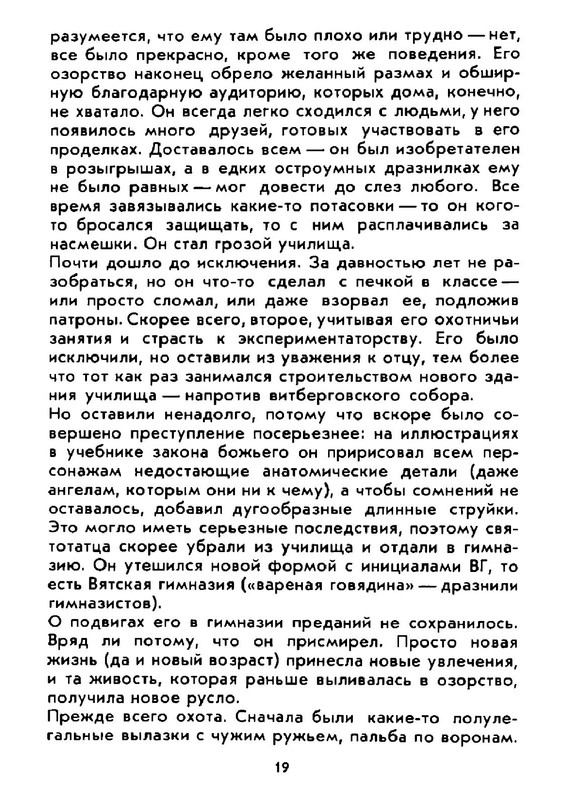 разумеется, что ему там было плохо или трудно — нет, все было прекрасно, кроме того же поведения. Его озорство наконец обрело желанный размах и обширную благодарную аудиторию, которых дома, конечно, не хватало. Он всегда легко сходился с людьми, у него появилось много друзей, готовых участвовать в его проделках. Доставалось всем — он был изобретателен в розыгрышах, а в едких остроумных дразнилках ему не было равных — мог довести до слез любого. Все время завязывались какие-то потасовки — то он кого-то бросался защищать, то с ним расплачивались за насмешки. Он стал грозой училища.
Почти дошло до исключения. За давностью лет не разобраться, но он что-то сделал с печкой в классе — или просто сломал, или даже взорвал ее, подложив патроны. Скорее всего, второе, учитывая его охотничьи занятия и страсть к экспериментаторству. Его было исключили, но оставили из уважения к отцу, тем более что тот как раз занимался строительством нового здания училища — напротив витберговского собора.
Но оставили ненадолго, потому что вскоре было совершено преступление посерьезнее: на иллюстрациях в учебнике закона божьего он пририсовал всем персонажам недостающие анатомические детали (даже ангелам, которым они ни к чему), а чтобы сомнений не оставалось, добавил дугообразные длинные струйки. Это могло иметь серьезные последствия, поэтому святотатца скорее убрали из училища и отдали в гимназию. Он утешился новой формой с инициалами ВГ, то есть Вятская гимназия («вареная говядина» — дразнили гимназистов).
О подвигах его в гимназии преданий не сохранилось. Вряд ли потому, что он присмирел. Просто новая жизнь (да и новый возраст) принесла новые увлечения, и та живость, которая раньше выливалась в озорство, получила новое русло.
Прежде всего охота. Сначала были какие-то полулегальные вылазки с чужим ружьем, пальба по воронам.

19